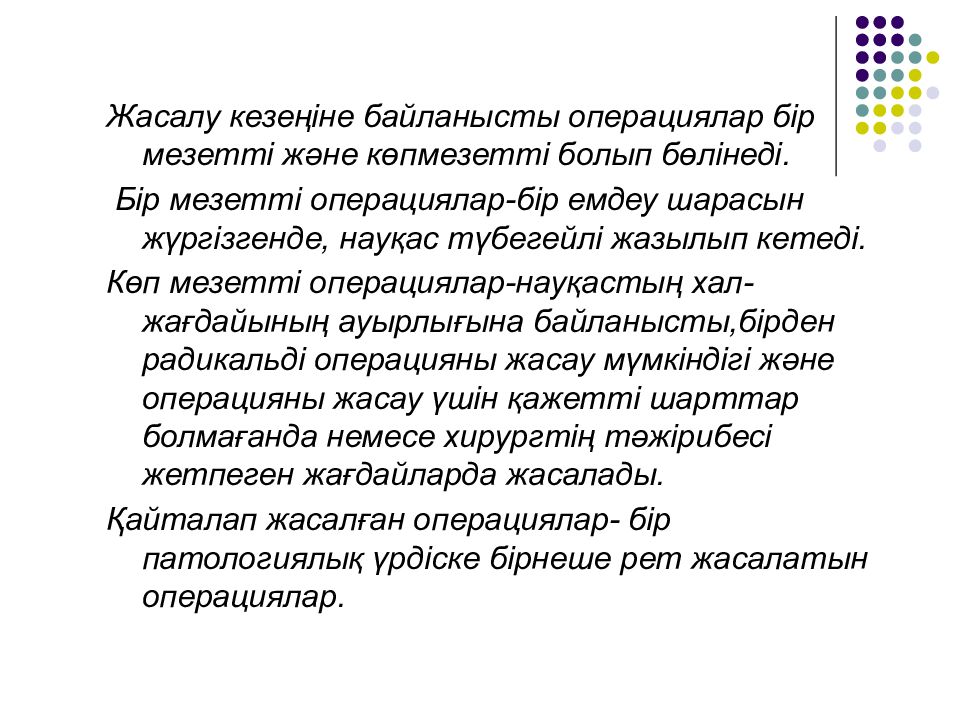 Жасалу кезеңіне байланысты операциялар бір мезетті және көпмезетті болып бөлінеді.

Бір мезетті операциялар-бір емдеу шарасын жүргізгенде, науқас түбегейлі жазылып кетеді.

Көп мезетті операциялар-науқастың хал-жағдайының ауырлығына байланысты,бірден радикальді операцияны жасау мүмкіндігі және операцияны жасау үшін қажетті шарттар болмағанда немесе хирургтің тәжірибесі жетпеген жағдайларда жасалады.

Қайталап жасалған операциялар- бір патологиялық үрдіске бірнеше рет жасалатын операциялар.